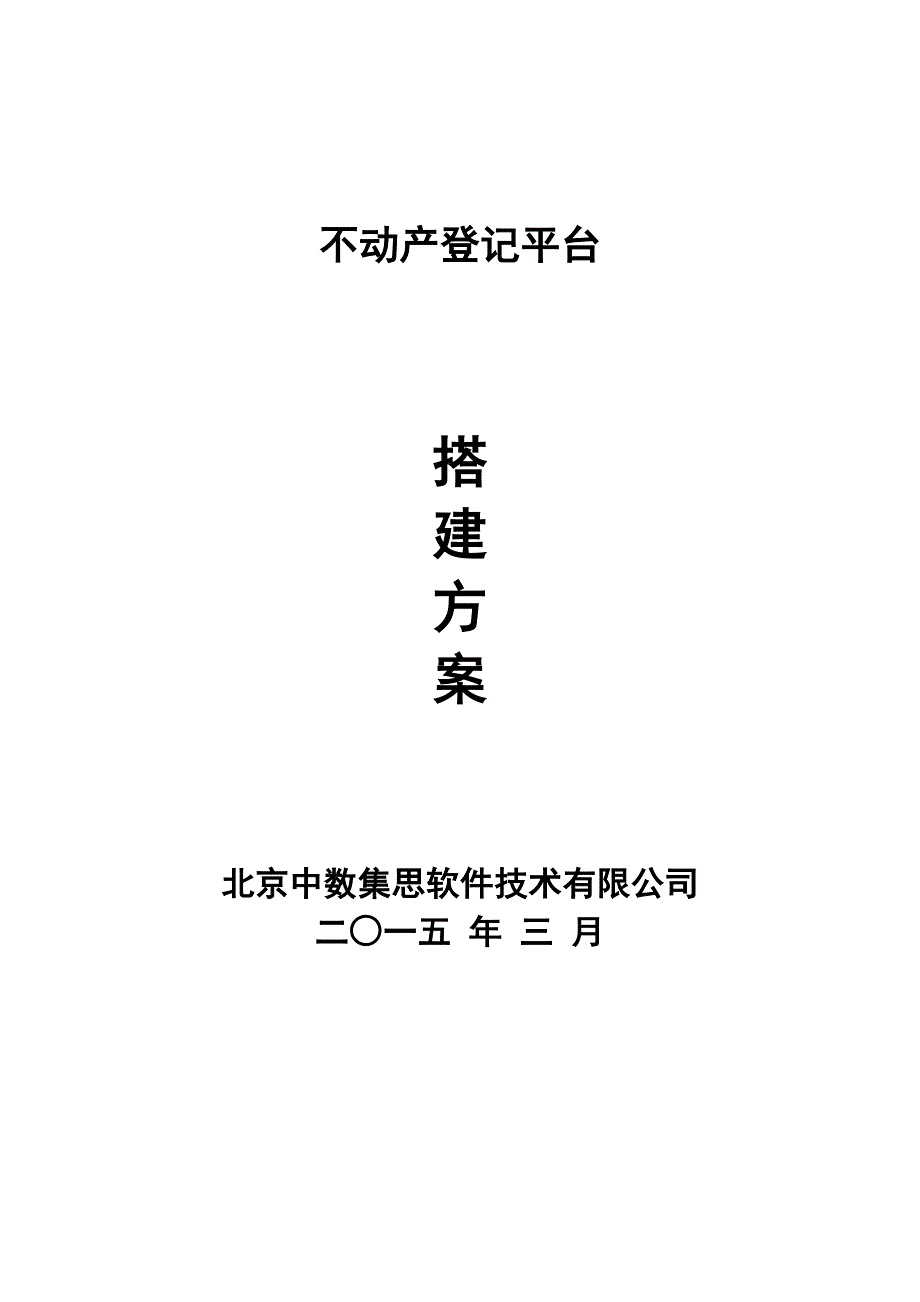 不动产登记平台

搭
建
方
案

北京中数集思软件技术有限公司
二〇一五 年 三 月